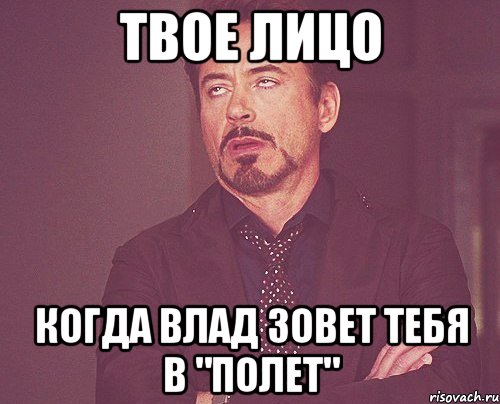 ТВОЕ ЛИЦО

КОГДА ВЛАД ЗОВЕТ ТЕБЯ В "ПОЛЕТ"

risovach.ru